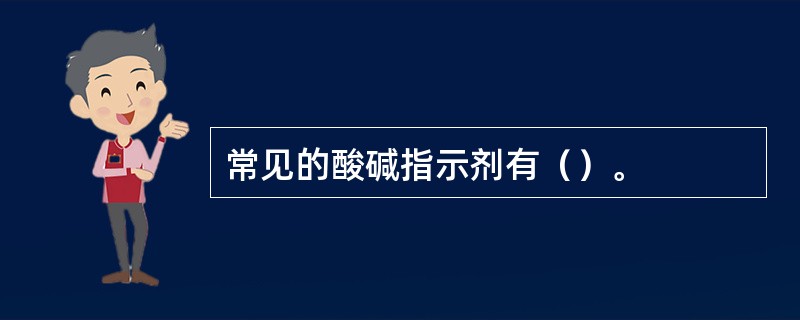 常见的酸碱指示剂有（）。